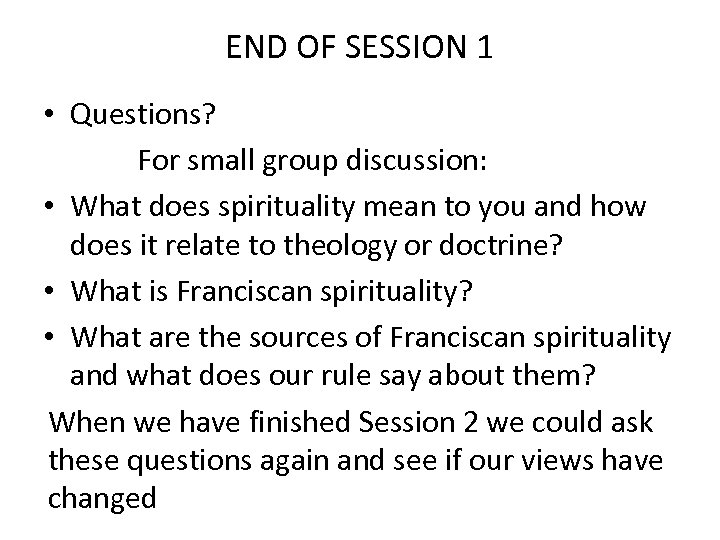 END OF SESSION 1

• Questions?

For small group discussion:

• What does spirituality mean to you and how does it relate to theology or doctrine?

• What is Franciscan spirituality?

• What are the sources of Franciscan spirituality and what does our rule say about them?

When we have finished Session 2 we could ask these questions again and see if our views have changed